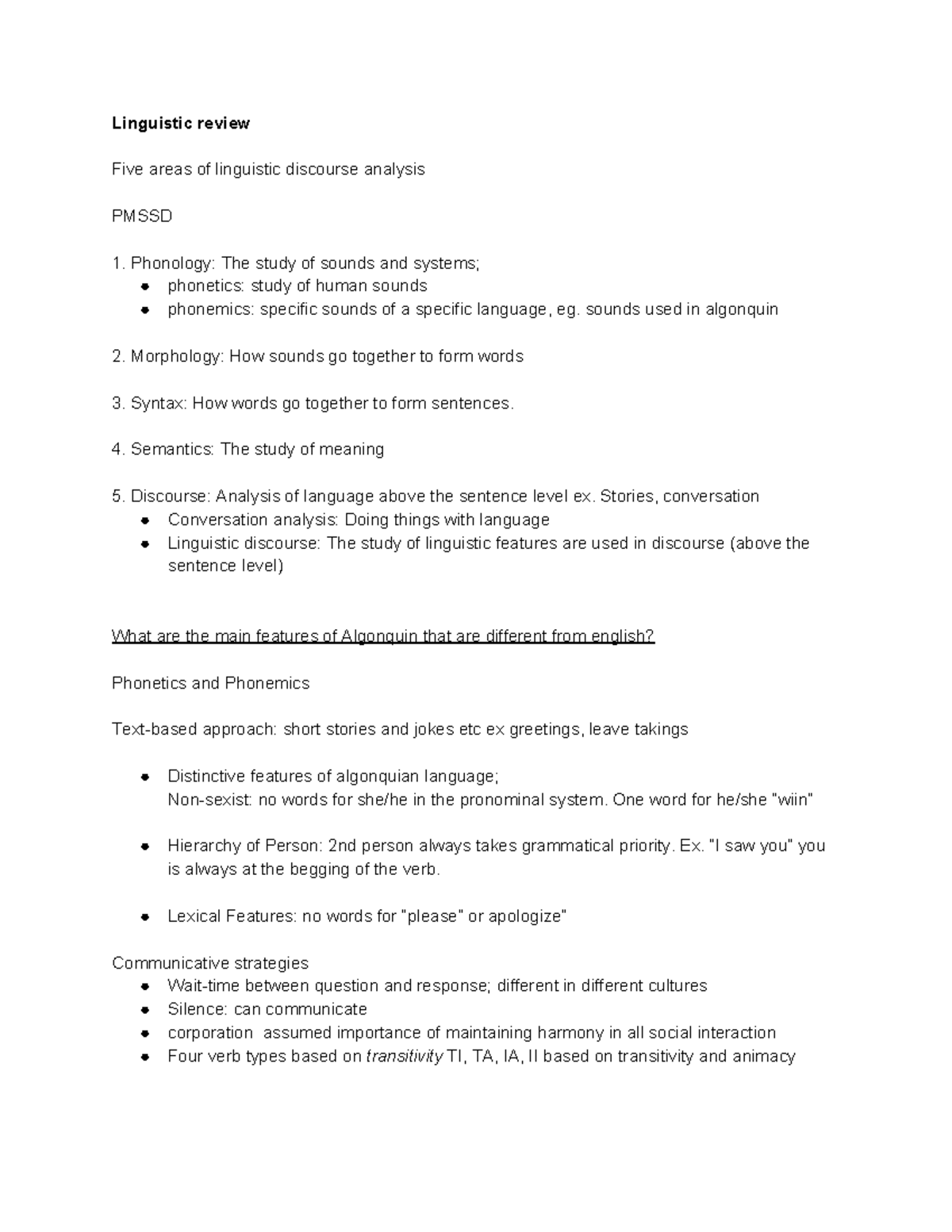 Linguistic review

Five areas of linguistic discourse analysis

PMSSD

1. Phonology: The study of sounds and systems;
• phonetics: study of human sounds
• phonemics: specific sounds of a specific language, eg. sounds used in algonquin

2. Morphology: How sounds go together to form words

3. Syntax: How words go together to form sentences.

4. Semantics: The study of meaning

5. Discourse: Analysis of language above the sentence level ex. Stories, conversation
• Conversation analysis: Doing things with language
• Linguistic discourse: The study of linguistic features are used in discourse (above the sentence level)

What are the main features of Algonquin that are different from english?

Phonetics and Phonemics

Text-based approach: short stories and jokes etc ex greetings, leave takings

• Distinctive features of algonquian language;
Non-sexist: no words for she/he in the pronominal system. One word for he/she "wiin"

• Hierarchy of Person: 2nd person always takes grammatical priority. Ex. "I saw you" you is always at the begging of the verb.

• Lexical Features: no words for "please" or apologize"

Communicative strategies
• Wait-time between question and response; different in different cultures
• Silence: can communicate
• corporation assumed importance of maintaining harmony in all social interaction
• Four verb types based on transitivity TI, TA, IA, II based on transitivity and animacy